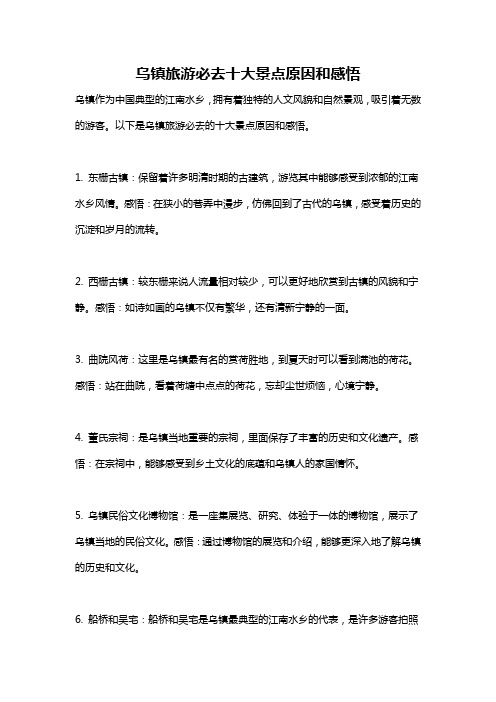 乌镇旅游必去十大景点原因和感悟

乌镇作为中国典型的江南水乡，拥有着独特的人文风貌和自然景观，吸引着无数的游客。以下是乌镇旅游必去的十大景点原因和感悟。

1. 东栅古镇：保留着许多明清时期的古建筑，游览其中能够感受到浓郁的江南水乡风情。感悟：在狭小的巷弄中漫步，仿佛回到了古代的乌镇，感受着历史的沉淀和岁月的流转。

2. 西栅古镇：较东栅来说人流量相对较少，可以更好地欣赏到古镇的风貌和宁静。感悟：如诗如画的乌镇不仅有繁华，还有清新宁静的一面。

3. 曲院风荷：这里是乌镇最有名的赏荷胜地，到夏天时可以看到满池的荷花。感悟：站在曲院，看着荷塘中点点的荷花，忘却尘世烦恼，心境宁静。

4. 董氏宗祠：是乌镇当地重要的宗祠，里面保存了丰富的历史和文化遗产。感悟：在宗祠中，能够感受到乡土文化的底蕴和乌镇人的家国情怀。

5. 乌镇民俗文化博物馆：是一座集展览、研究、体验于一体的博物馆，展示了乌镇当地的民俗文化。感悟：通过博物馆的展览和介绍，能够更深入地了解乌镇的历史和文化。

6. 船桥和吴宅：船桥和吴宅是乌镇最典型的江南水乡的代表，是许多游客拍照